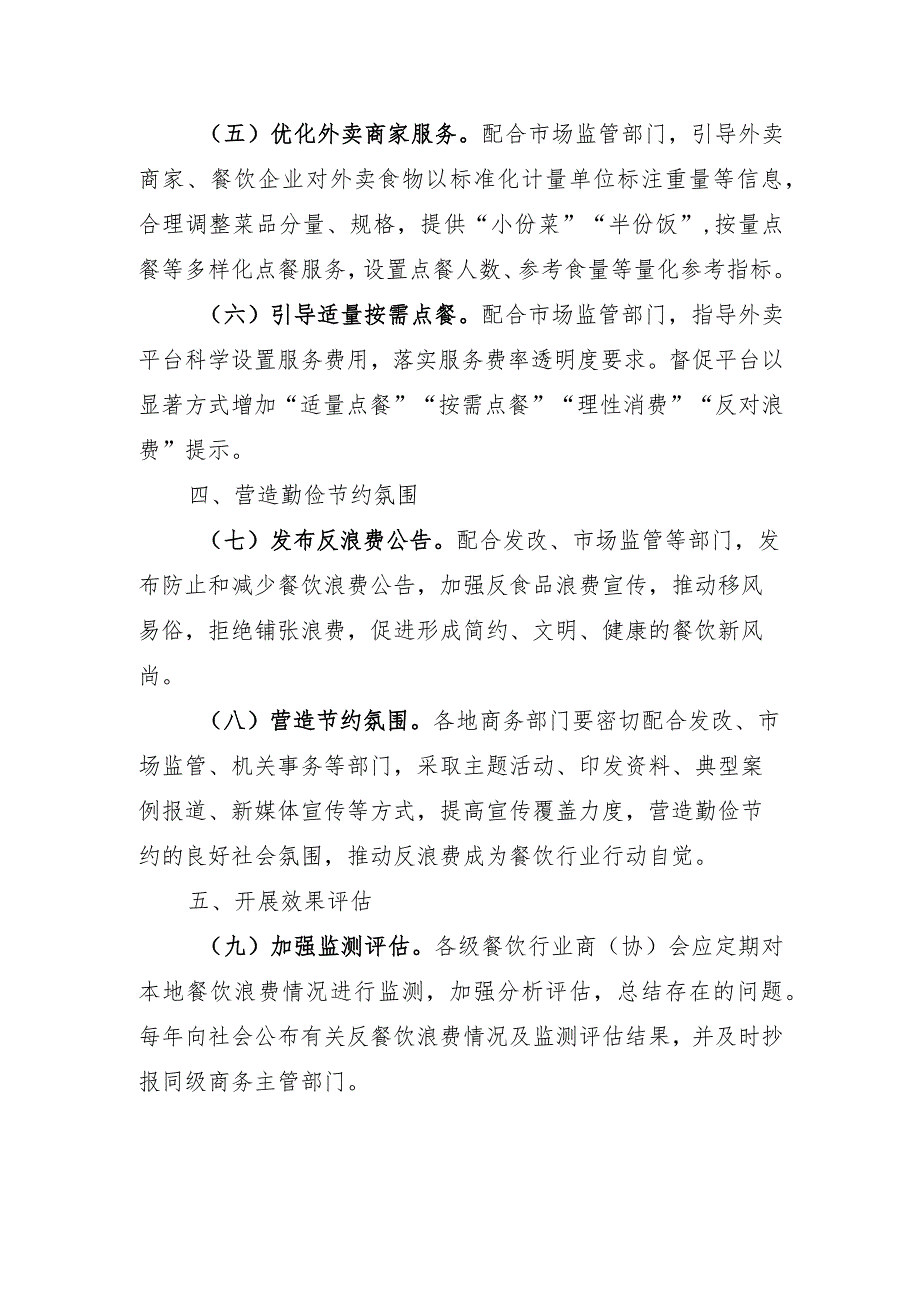 （五）优化外卖商家服务。配合市场监管部门，引导外卖商家、餐饮企业对外卖食物以标准化计量单位标注重量等信息，合理调整菜品分量、规格，提供“小份菜”“半份饭”，按量点餐等多样化点餐服务，设置点餐人数、参考食量等量化参考指标。

（六）引导适量按需点餐。配合市场监管部门，指导外卖平台科学设置服务费用，落实服务费率透明度要求。督促平台以显著方式增加“适量点餐”“按需点餐”“理性消费”“反对浪费”提示。

四、营造勤俭节约氛围

（七）发布反浪费公告。配合发改、市场监管等部门，发布防止和减少餐饮浪费公告，加强反食品浪费宣传，推动移风易俗，拒绝铺张浪费，促进形成简约、文明、健康的餐饮新风尚。

（八）营造节约氛围。各地商务部门要密切配合发改、市场监管、机关事务等部门，采取主题活动、印发资料、典型案例报道、新媒体宣传等方式，提高宣传覆盖力度，营造勤俭节约的良好社会氛围，推动反浪费成为餐饮行业行动自觉。

五、开展效果评估

（九）加强监测评估。各级餐饮行业商（协）会应定期对本地餐饮浪费情况进行监测，加强分析评估，总结存在的问题。每年向社会公布有关反餐饮浪费情况及监测评估结果，并及时抄报同级商务主管部门。